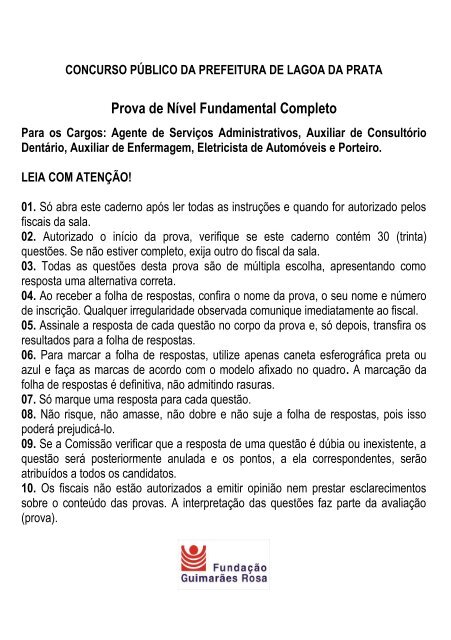 CONCURSO PÚBLICO DA PREFEITURA DE LAGOA DA PRATA

Prova de Nível Fundamental Completo

Para os Cargos: Agente de Serviços Administrativos, Auxiliar de Consultório Dentário, Auxiliar de Enfermagem, Eletricista de Automóveis e Porteiro.

LEIA COM ATENÇÃO!

01. Só abra este caderno após ler todas as instruções e quando for autorizado pelos fiscais da sala.
02. Autorizado o início da prova, verifique se este caderno contém 30 (trinta) questões. Se não estiver completo, exija outro do fiscal da sala.
03. Todas as questões desta prova são de múltipla escolha, apresentando como resposta uma alternativa correta.
04. Ao receber a folha de respostas, confira o nome da prova, o seu nome e número de inscrição. Qualquer irregularidade observada comunique imediatamente ao fiscal.
05. Assinale a resposta de cada questão no corpo da prova e, só depois, transfira os resultados para a folha de respostas.
06. Para marcar a folha de respostas, utilize apenas caneta esferográfica preta ou azul e faça as marcas de acordo com o modelo afixado no quadro. A marcação da folha de respostas é definitiva, não admitindo rasuras.
07. Só marque uma resposta para cada questão.
08. Não risque, não amasse, não dobre e não suje a folha de respostas, pois isso poderá prejudicá-lo.
09. Se a Comissão verificar que a resposta de uma questão é dúbia ou inexistente, a questão será posteriormente anulada e os pontos, a ela correspondentes, serão atribuídos a todos os candidatos.
10. Os fiscais não estão autorizados a emitir opinião nem prestar esclarecimentos sobre o conteúdo das provas. A interpretação das questões faz parte da avaliação (prova).

Fundação Guimarães Rosa